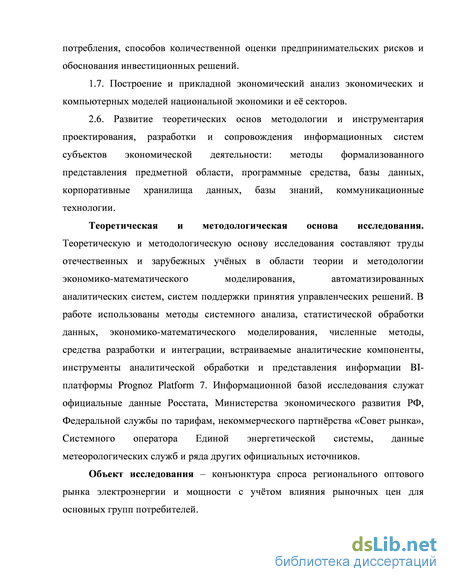 потребления, способов количественной оценки предпринимательских рисков и обоснования инвестиционных решений.

1.7. Построение и прикладной экономический анализ экономических и компьютерных моделей национальной экономики и её секторов.

2.6. Развитие теоретических основ методологии и инструментария проектирования, разработки и сопровождения информационных систем субъектов экономической деятельности: методы формализованного представления предметной области, программные средства, базы данных, корпоративные хранилища данных, базы знаний, коммуникационные технологии.

Теоретическая и методологическая основа исследования. Теоретическую и методологическую основу исследования составляют труды отечественных и зарубежных учёных в области теории и методологии экономико-математического моделирования, автоматизированных аналитических систем, систем поддержки принятия управленческих решений. В работе использованы методы системного анализа, статистической обработки данных, экономико-математического моделирования, численные методы, средства разработки и интеграции, встраиваемые аналитические компоненты, инструменты аналитической обработки и представления информации BI-платформы Prognoz Platform 7. Информационной базой исследования служат официальные данные Росстата, Министерства экономического развития РФ, Федеральной службы по тарифам, некоммерческого партнёрства «Совет рынка», Системного оператора Единой энергетической системы, данные метеорологических служб и ряда других официальных источников.

Объект исследования – конъюнктура спроса регионального оптового рынка электроэнергии и мощности с учётом влияния рыночных цен для основных групп потребителей.

dsLib.net
библиотека диссертаций